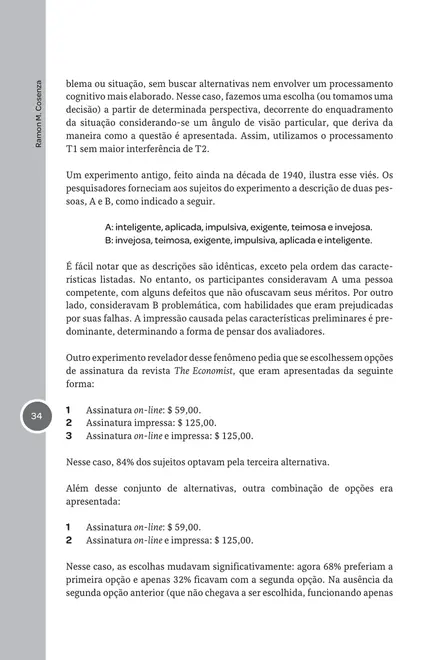 Ramon M. Cosenza

blema ou situação, sem buscar alternativas nem envolver um processamento cognitivo mais elaborado. Nesse caso, fazemos uma escolha (ou tomamos uma decisão) a partir de determinada perspectiva, decorrente do enquadramento da situação considerando-se um ângulo de visão particular, que deriva da maneira como a questão é apresentada. Assim, utilizamos o processamento T1 sem maior interferência de T2.

Um experimento antigo, feito ainda na década de 1940, ilustra esse viés. Os pesquisadores forneciam aos sujeitos do experimento a descrição de duas pessoas, A e B, como indicado a seguir.

A: inteligente, aplicada, impulsiva, exigente, teimosa e invejosa.
B: invejosa, teimosa, exigente, impulsiva, aplicada e inteligente.

É fácil notar que as descrições são idênticas, exceto pela ordem das características listadas. No entanto, os participantes consideravam A uma pessoa competente, com alguns defeitos que não ofuscavam seus méritos. Por outro lado, consideravam B problemática, com habilidades que eram prejudicadas por suas falhas. A impressão causada pelas características preliminares é predominante, determinando a forma de pensar dos avaliadores.

Outro experimento revelador desse fenômeno pedia que se escolhessem opções de assinatura da revista The Economist, que eram apresentadas da seguinte forma:

34

1 Assinatura on-line: $ 59,00.
2 Assinatura impressa: $ 125,00.
3 Assinatura on-line e impressa: $ 125,00.

Nesse caso, 84% dos sujeitos optavam pela terceira alternativa.

Além desse conjunto de alternativas, outra combinação de opções era apresentada:

1 Assinatura on-line: $ 59,00.
2 Assinatura on-line e impressa: $ 125,00.

Nesse caso, as escolhas mudavam significativamente: agora 68% preferiam a primeira opção e apenas 32% ficavam com a segunda opção. Na ausência da segunda opção anterior (que não chegava a ser escolhida, funcionando apenas